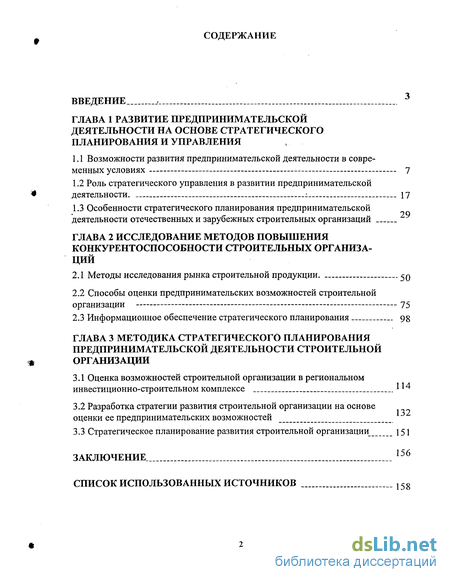 СОДЕРЖАНИЕ

ВВЕДЕНИЕ 3

ГЛАВА 1 РАЗВИТИЕ ПРЕДПРИНИМАТЕЛЬСКОЙ ДЕЯТЕЛЬНОСТИ НА ОСНОВЕ СТРАТЕГИЧЕСКОГО ПЛАНИРОВАНИЯ И УПРАВЛЕНИЯ

1.1 Возможности развития предпринимательской деятельности в современных условиях 7

1.2 Роль стратегического управления в развитии предпринимательской деятельности. 17

1.3 Особенности стратегического планирования предпринимательской деятельности отечественных и зарубежных строительных организаций 29

ГЛАВА 2 ИССЛЕДОВАНИЕ МЕТОДОВ ПОВЫШЕНИЯ КОНКУРЕНТОСПОСОБНОСТИ СТРОИТЕЛЬНЫХ ОРГАНИЗАЦИЙ

2.1 Методы исследования рынка строительной продукции. 50

2.2 Способы оценки предпринимательских возможностей строительной организации 75

2.3 Информационное обеспечение стратегического планирования 98

ГЛАВА 3 МЕТОДИКА СТРАТЕГИЧЕСКОГО ПЛАНИРОВАНИЯ ПРЕДПРИНИМАТЕЛЬСКОЙ ДЕЯТЕЛЬНОСТИ СТРОИТЕЛЬНОЙ ОРГАНИЗАЦИИ

3.1 Оценка возможностей строительной организации в региональном инвестиционно-строительном комплексе 114

3.2 Разработка стратегии развития строительной организации на основе оценки ее предпринимательских возможностей 132

3.3 Стратегическое планирование развития строительной организации 151

ЗАКЛЮЧЕНИЕ 156

СПИСОК ИСПОЛЬЗОВАННЫХ ИСТОЧНИКОВ 158

2

dsLib.net
библиотека диссертаций